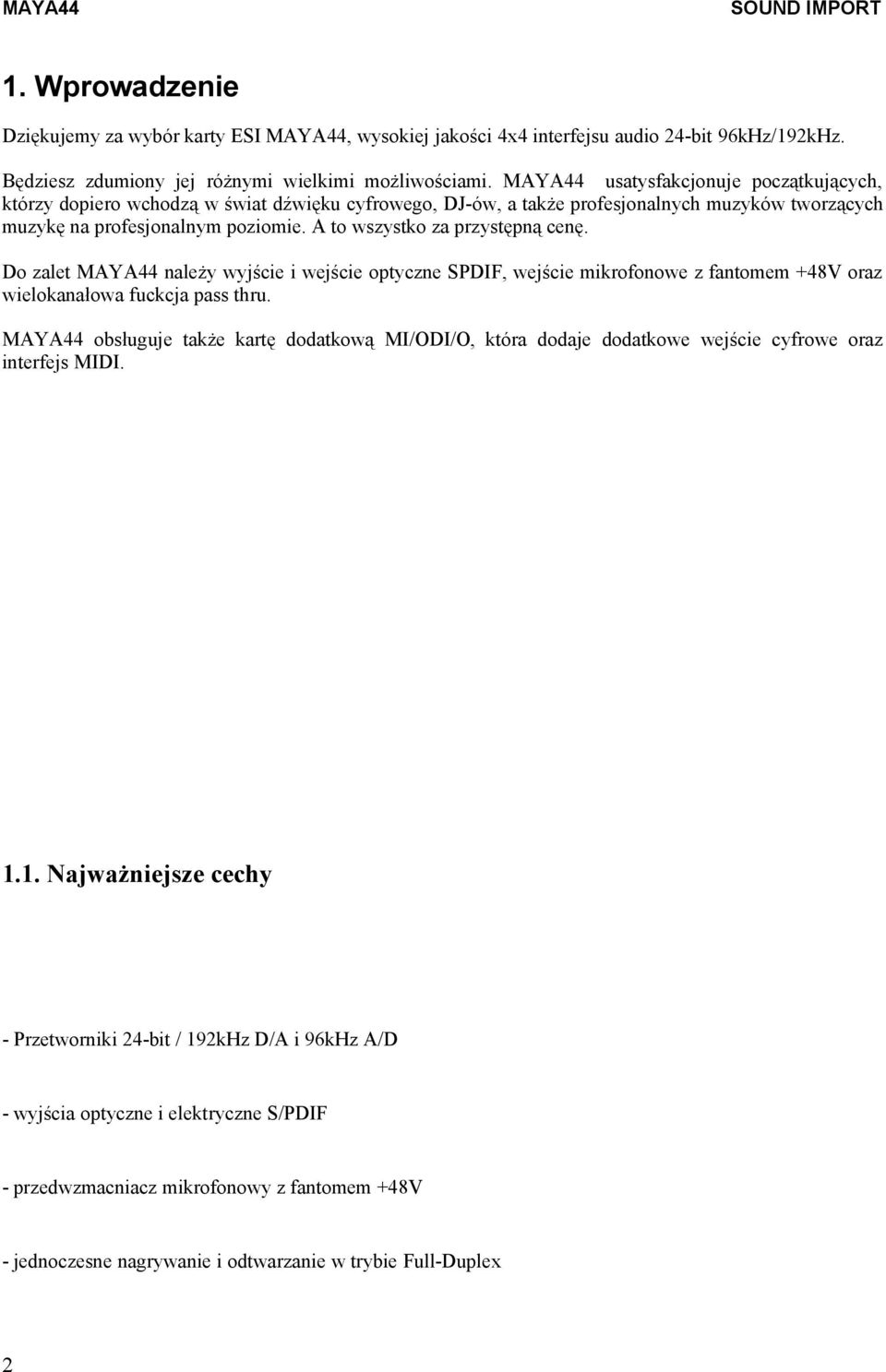 MAYA44

SOUND IMPORT

1. Wprowadzenie

Dziękujemy za wybór karty ESI MAYA44, wysokiej jakości 4x4 interfejsu audio 24-bit 96kHz/192kHz.

Będziesz zdumiony jej różnymi wielkimi możliwościami. MAYA44 usatysfakcjonuje początkujących, którzy dopiero wchodzą w świat dźwięku cyfrowego, DJ-ów, a także profesjonalnych muzyków tworzących muzykę na profesjonalnym poziomie. A to wszystko za przystępną cenę.

Do zalet MAYA44 należy wyjście i wejście optyczne SPDIF, wejście mikrofonowe z fantomem +48V oraz wielokanałowa fuckcja pass thru.

MAYA44 obsługuje także kartę dodatkową MI/ODI/O, która dodaje dodatkowe wejście cyfrowe oraz interfejs MIDI.

1.1. Najważniejsze cechy

- Przetworniki 24-bit / 192kHz D/A i 96kHz A/D

- wyjścia optyczne i elektryczne S/PDIF

- przedwzmacniacz mikrofonowy z fantomem +48V

- jednoczesne nagrywanie i odtwarzanie w trybie Full-Duplex

2